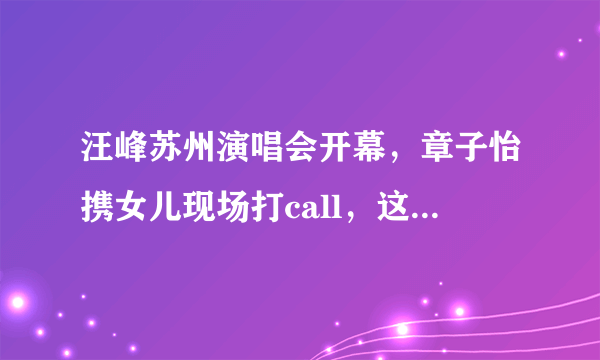 汪峰苏州演唱会开幕，章子怡携女儿现场打call，这...